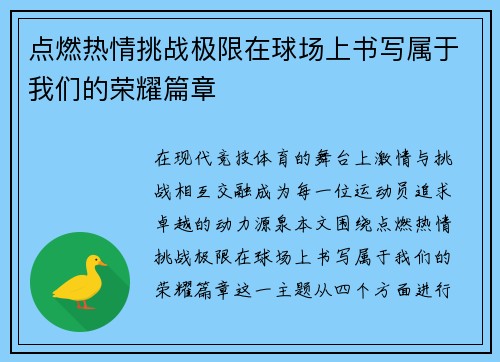 点燃热情挑战极限在球场上书写属于我们的荣耀篇章

在现代竞技体育的舞台上激情与挑战相互交融成为每一位运动员追求卓越的动力源泉本文围绕点燃热情挑战极限在球场上书写属于我们的荣耀篇章这一主题从四个方面进行